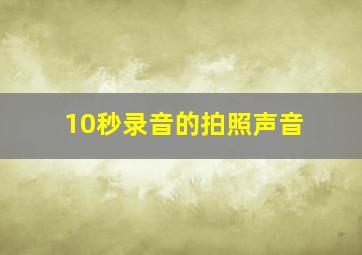 10秒录音的拍照声音